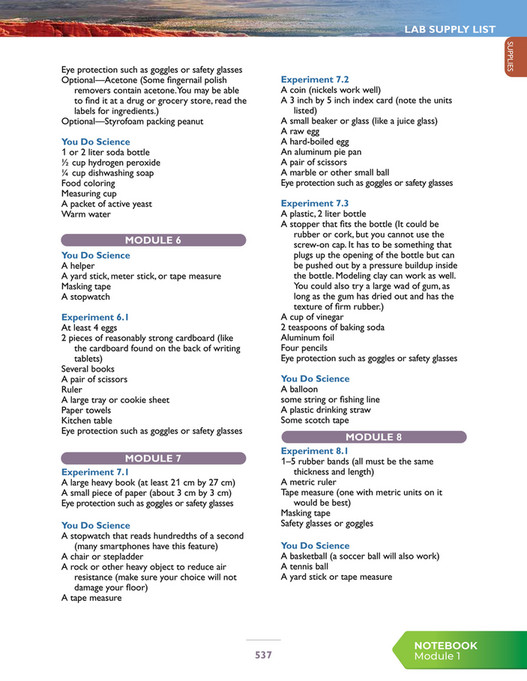 LAB SUPPLY LIST

SUPPLIES

Eye protection such as goggles or safety glasses
Optional—Acetone (Some fingernail polish removers contain acetone. You may be able to find it at a drug or grocery store, read the labels for ingredients.)
Optional—Styrofoam packing peanut

You Do Science
1 or 2 liter soda bottle
½ cup hydrogen peroxide
¼ cup dishwashing soap
Food coloring
Measuring cup
A packet of active yeast
Warm water

MODULE 6

You Do Science
A helper
A yard stick, meter stick, or tape measure
Masking tape
A stopwatch

Experiment 6.1
At least 4 eggs
2 pieces of reasonably strong cardboard (like the cardboard found on the back of writing tablets)
Several books
A pair of scissors
Ruler
A large tray or cookie sheet
Paper towels
Kitchen table
Eye protection such as goggles or safety glasses

MODULE 7

Experiment 7.1
A large heavy book (at least 21 cm by 27 cm)
A small piece of paper (about 3 cm by 3 cm)
Eye protection such as goggles or safety glasses

You Do Science
A stopwatch that reads hundredths of a second (many smartphones have this feature)
A chair or stepladder
A rock or other heavy object to reduce air resistance (make sure your choice will not damage your floor)
A tape measure

Experiment 7.2
A coin (nickels work well)
A 3 inch by 5 inch index card (note the units listed)
A small beaker or glass (like a juice glass)
A raw egg
A hard-boiled egg
An aluminum pie pan
A pair of scissors
A marble or other small ball
Eye protection such as goggles or safety glasses

Experiment 7.3
A plastic, 2 liter bottle
A stopper that fits the bottle (It could be rubber or cork, but you cannot use the screw-on cap. It has to be something that plugs up the opening of the bottle but can be pushed out by a pressure buildup inside the bottle. Modeling clay can work as well. You could also try a large wad of gum, as long as the gum has dried out and has the texture of firm rubber.)
A cup of vinegar
2 teaspoons of baking soda
Aluminum foil
Four pencils
Eye protection such as goggles or safety glasses

You Do Science
A balloon
some string or fishing line
A plastic drinking straw
Some scotch tape

MODULE 8

Experiment 8.1
1–5 rubber bands (all must be the same thickness and length)
A metric ruler
Tape measure (one with metric units on it would be best)
Masking tape
Safety glasses or goggles

You Do Science
A basketball (a soccer ball will also work)
A tennis ball
A yard stick or tape measure

537

NOTEBOOK
Module 1